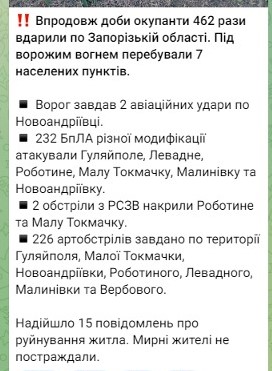 ‼️ Впродовж доби окупанти 462 рази вдарили по Запорізькій області. Під ворожим вогнем перебували 7 населених пунктів.

▪️ Ворог завдав 2 авіаційних удари по Новоандріївці.
▪️ 232 БпЛА різної модифікації атакували Гуляйполе, Левадне, Роботине, Малу Токмачку, Малинівку та Новоандріївку.
▪️ 2 обстріли з РСЗВ накрили Роботине та Малу Токмачку.
▪️ 226 артобстрілів завдано по території Гуляйполя, Малої Токмачки, Новоандріївки, Роботиного, Левадного, Малинівки та Вербового.

Надійшло 15 повідомлень про руйнування житла. Мирні жителі не постраждали.